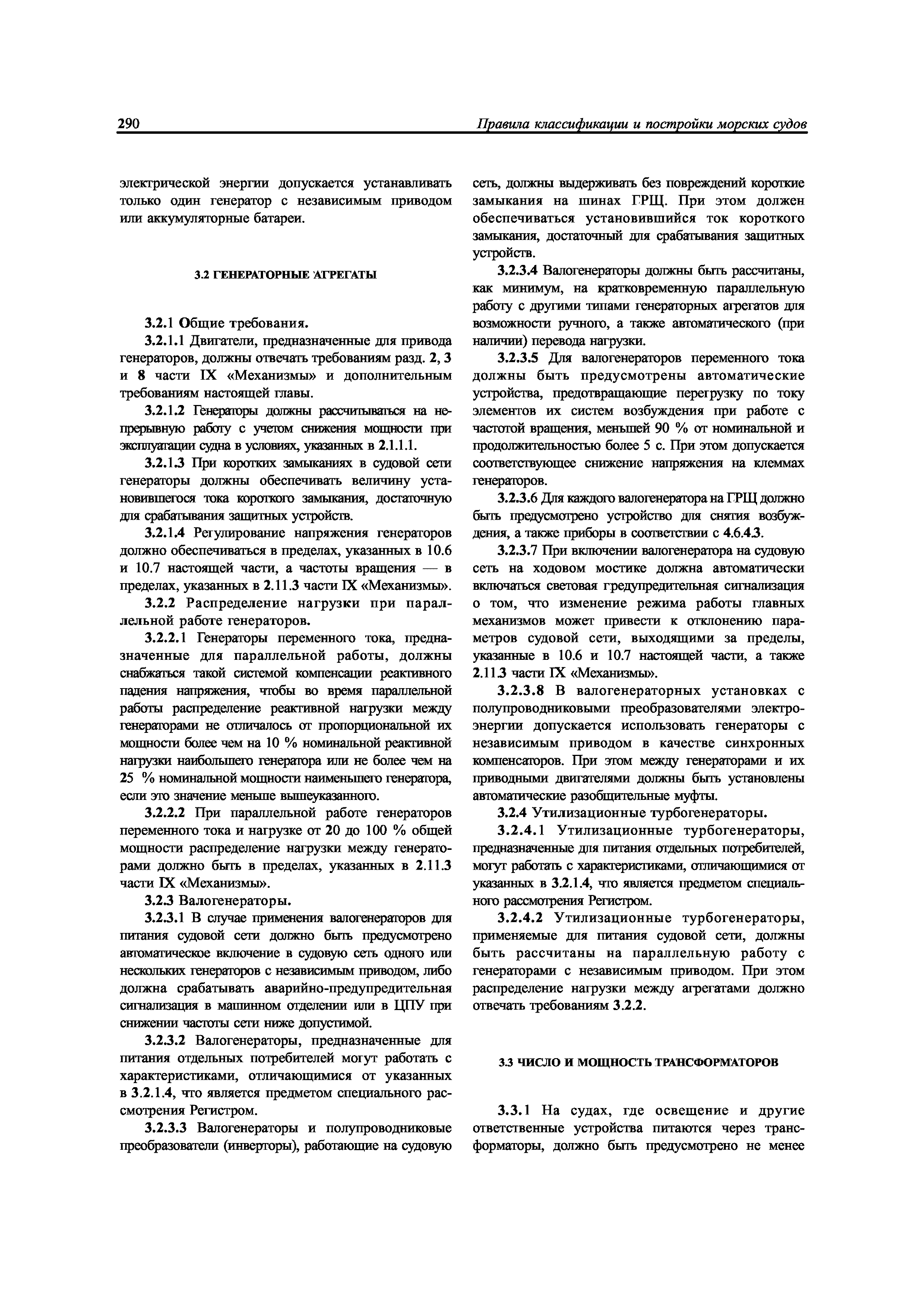 290 Правила классификации и постройки морских судов

электрической энергии допускается устанавливать только один генератор с независимым приводом или аккумуляторные батареи.

3.2 ГЕНЕРАТОРНЫЕ АГРЕГАТЫ

3.2.1 Общие требования.

3.2.1.1 Двигатели, предназначенные для привода генераторов, должны отвечать требованиям разд. 2, 3 и 8 части IX «Механизмы» и дополнительным требованиям настоящей главы.

3.2.1.2 Генераторы должны рассчитываться на непрерывную работу с учетом снижения мощности при эксплуатации судна в условиях, указанных в 2.1.1.1.

3.2.1.3 При коротких замыканиях в судовой сети генераторы должны обеспечивать величину установившегося тока короткого замыкания, достаточную для срабатывания защитных устройств.

3.2.1.4 Регулирование напряжения генераторов должно обеспечиваться в пределах, указанных в 10.6 и 10.7 настоящей части, а частоты вращения — в пределах, указанных в 2.11.3 части IX «Механизмы».

3.2.2 Распределение нагрузки при параллельной работе генераторов.

3.2.2.1 Генераторы переменного тока, предназначенные для параллельной работы, должны снабжаться такой системой компенсации реактивного падения напряжения, чтобы во время параллельной работы распределение реактивной нагрузки между генераторами не отличалось от пропорциональной их мощности более чем на 10 % номинальной реактивной нагрузки наибольшего генератора или не более чем на 25 % номинальной мощности наименьшего генератора, если это значение меньше вышеуказанного.

3.2.2.2 При параллельной работе генераторов переменного тока и нагрузке от 20 до 100 % общей мощности распределение нагрузки между генераторами должно быть в пределах, указанных в 2.11.3 части IX «Механизмы».

3.2.3 Валогенераторы.

3.2.3.1 В случае применения валогенераторов для питания судовой сети должно быть предусмотрено автоматическое включение в судовую сеть одного или нескольких генераторов с независимым приводом, либо должна срабатывать аварийно-предупредительная сигнализация в машинном отделении или в ЦПУ при снижении частоты сети ниже допустимой.

3.2.3.2 Валогенераторы, предназначенные для питания отдельных потребителей могут работать с характеристиками, отличающимися от указанных в 3.2.1.4, что является предметом специального рассмотрения Регистром.

3.2.3.3 Валогенераторы и полупроводниковые преобразователи (инверторы), работающие на судовую сеть, должны выдерживать без повреждений короткие замыкания на шинах ГРЩ. При этом должен обеспечиваться установившийся ток короткого замыкания, достаточный для срабатывания защитных устройств.

3.2.3.4 Валогенераторы должны быть рассчитаны, как минимум, на кратковременную параллельную работу с другими типами генераторных агрегатов для возможности ручного, а также автоматического (при наличии) перевода нагрузки.

3.2.3.5 Для валогенераторов переменного тока должны быть предусмотрены автоматические устройства, предотвращающие перегрузку по току элементов их систем возбуждения при работе с частотой вращения, меньшей 90 % от номинальной и продолжительностью более 5 с. При этом допускается соответствующее снижение напряжения на клеммах генераторов.

3.2.3.6 Для каждого валогенератора на ГРЩ должно быть предусмотрено устройство для снятия возбуждения, а также приборы в соответствии с 4.6.4.3.

3.2.3.7 При включении валогенератора на судовую сеть на ходовом мостике должна автоматически включаться световая предупредительная сигнализация о том, что изменение режима работы главных механизмов может привести к отклонению параметров судовой сети, выходящими за пределы, указанные в 10.6 и 10.7 настоящей части, а также 2.11.3 части IX «Механизмы».

3.2.3.8 В валогенераторных установках с полупроводниковыми преобразователями электроэнергии допускается использовать генераторы с независимым приводом в качестве синхронных компенсаторов. При этом между генераторами и их приводными двигателями должны быть установлены автоматические разобщительные муфты.

3.2.4 Утилизационные турбогенераторы.

3.2.4.1 Утилизационные турбогенераторы, предназначенные для питания отдельных потребителей, могут работать с характеристиками, отличающимися от указанных в 3.2.1.4, что является предметом специального рассмотрения Регистром.

3.2.4.2 Утилизационные турбогенераторы, применяемые для питания судовой сети, должны быть рассчитаны на параллельную работу с генераторами с независимым приводом. При этом распределение нагрузки между агрегатами должно отвечать требованиям 3.2.2.

3.3 ЧИСЛО И МОЩНОСТЬ ТРАНСФОРМАТОРОВ

3.3.1 На судах, где освещение и другие ответственные устройства питаются через трансформаторы, должно быть предусмотрено не менее